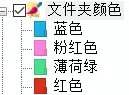 文件夹颜色
蓝色
粉红色
薄荷绿
红色